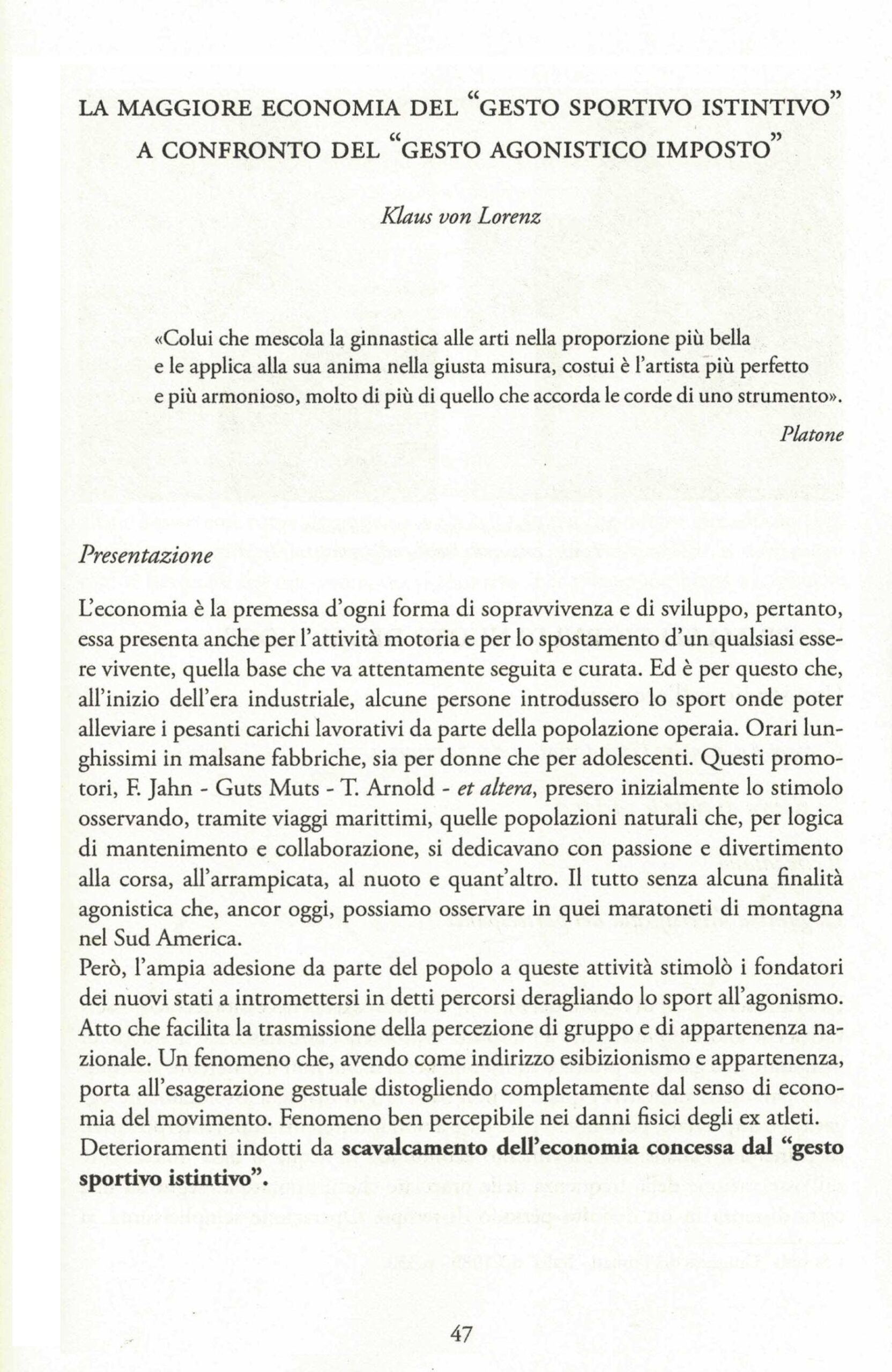 LA MAGGIORE ECONOMIA DEL "GESTO SPORTIVO ISTINTIVO" A CONFRONTO DEL "GESTO AGONISTICO IMPOSTO"

Klaus von Lorenz

«Colui che mescola la ginnastica alle arti nella proporzione più bella e le applica alla sua anima nella giusta misura, costui è l'artista più perfetto e più armonioso, molto di più di quello che accorda le corde di uno strumento».

Platone

Presentazione

L'economia è la premessa d'ogni forma di sopravvivenza e di sviluppo, pertanto, essa presenta anche per l'attività motoria e per lo spostamento d'un qualsiasi essere vivente, quella base che va attentamente seguita e curata. Ed è per questo che, all'inizio dell'era industriale, alcune persone introdussero lo sport onde poter alleviare i pesanti carichi lavorativi da parte della popolazione operaia. Orari lunghissimi in malsane fabbriche, sia per donne che per adolescenti. Questi promotori, F. Jahn - Guts Muts - T. Arnold - et altera, presero inizialmente lo stimolo osservando, tramite viaggi marittimi, quelle popolazioni naturali che, per logica di mantenimento e collaborazione, si dedicavano con passione e divertimento alla corsa, all'arrampicata, al nuoto e quant'altro. Il tutto senza alcuna finalità agonistica che, ancor oggi, possiamo osservare in quei maratoneti di montagna nel Sud America.
Però, l'ampia adesione da parte del popolo a queste attività stimolò i fondatori dei nuovi stati a intromettersi in detti percorsi deragliando lo sport all'agonismo. Atto che facilita la trasmissione della percezione di gruppo e di appartenenza nazionale. Un fenomeno che, avendo come indirizzo esibizionismo e appartenenza, porta all'esagerazione gestuale distogliendo completamente dal senso di economia del movimento. Fenomeno ben percepibile nei danni fisici degli ex atleti. Deterioramenti indotti da scavalcamento dell'economia concessa dal "gesto sportivo istintivo".

47